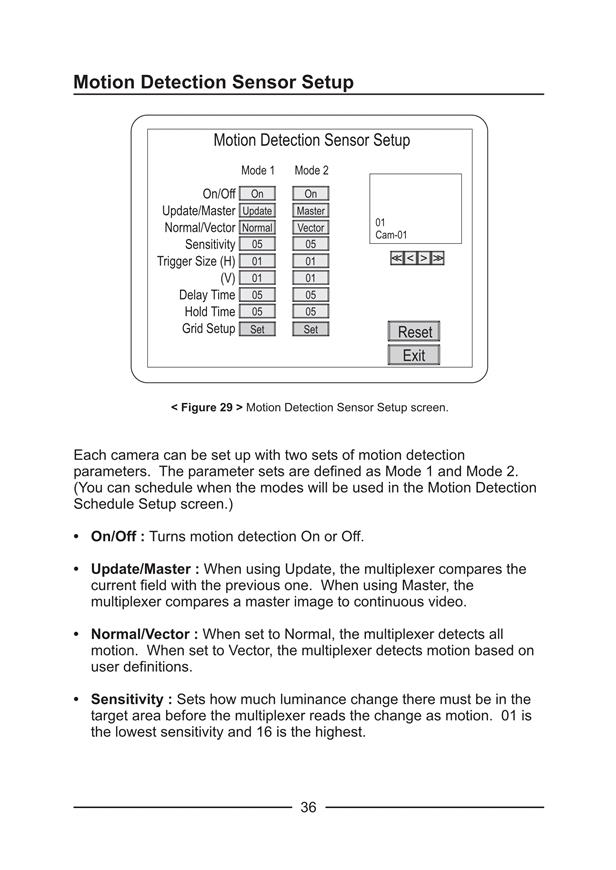 Motion Detection Sensor Setup

Motion Detection Sensor Setup

| | Mode 1 | Mode 2 |
|---|---|---|
| On/Off | On | On |
| Update/Master | Update | Master |
| Normal/Vector | Normal | Vector |
| Sensitivity | 05 | 05 |
| Trigger Size (H) | 01 | 01 |
| (V) | 01 | 01 |
| Delay Time | 05 | 05 |
| Hold Time | 05 | 05 |
| Grid Setup | Set | Set |

01
Cam-01

≪ < > ≫

Reset
Exit

< Figure 29 > Motion Detection Sensor Setup screen.

Each camera can be set up with two sets of motion detection parameters. The parameter sets are defined as Mode 1 and Mode 2. (You can schedule when the modes will be used in the Motion Detection Schedule Setup screen.)

• On/Off : Turns motion detection On or Off.

• Update/Master : When using Update, the multiplexer compares the current field with the previous one. When using Master, the multiplexer compares a master image to continuous video.

• Normal/Vector : When set to Normal, the multiplexer detects all motion. When set to Vector, the multiplexer detects motion based on user definitions.

• Sensitivity : Sets how much luminance change there must be in the target area before the multiplexer reads the change as motion. 01 is the lowest sensitivity and 16 is the highest.

36